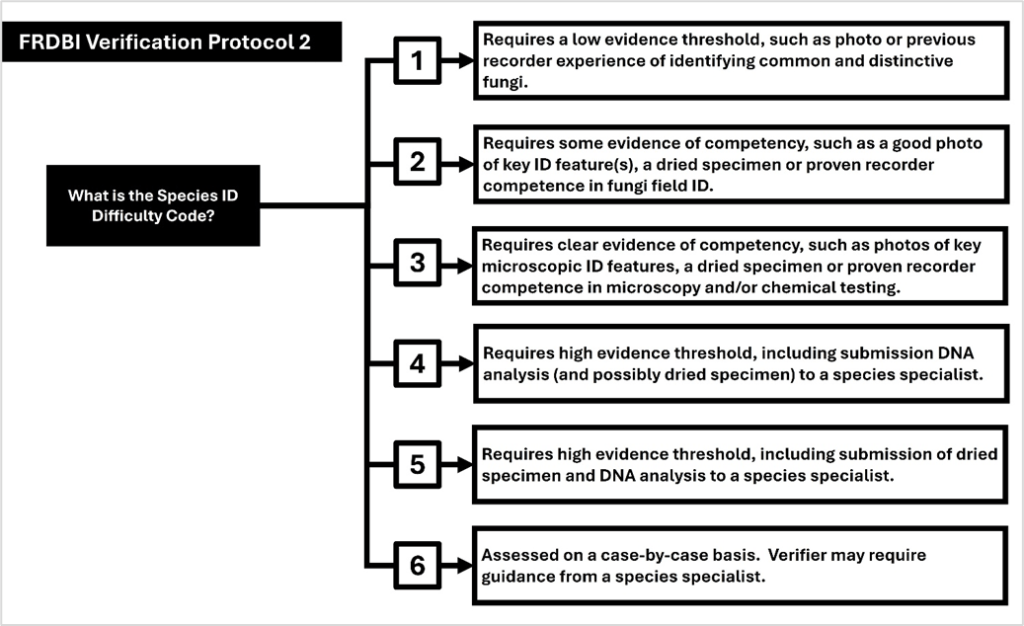 FRDBI Verification Protocol 2

What is the Species ID Difficulty Code?

1

Requires a low evidence threshold, such as photo or previous recorder experience of identifying common and distinctive fungi.

2

Requires some evidence of competency, such as a good photo of key ID feature(s), a dried specimen or proven recorder competence in fungi field ID.

3

Requires clear evidence of competency, such as photos of key microscopic ID features, a dried specimen or proven recorder competence in microscopy and/or chemical testing.

4

Requires high evidence threshold, including submission DNA analysis (and possibly dried specimen) to a species specialist.

5

Requires high evidence threshold, including submission of dried specimen and DNA analysis to a species specialist.

6

Assessed on a case-by-case basis. Verifier may require guidance from a species specialist.